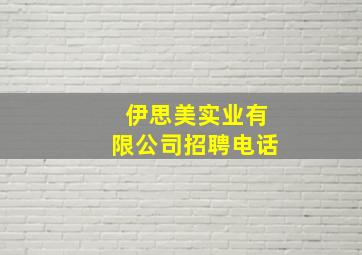 伊思美实业有限公司招聘电话